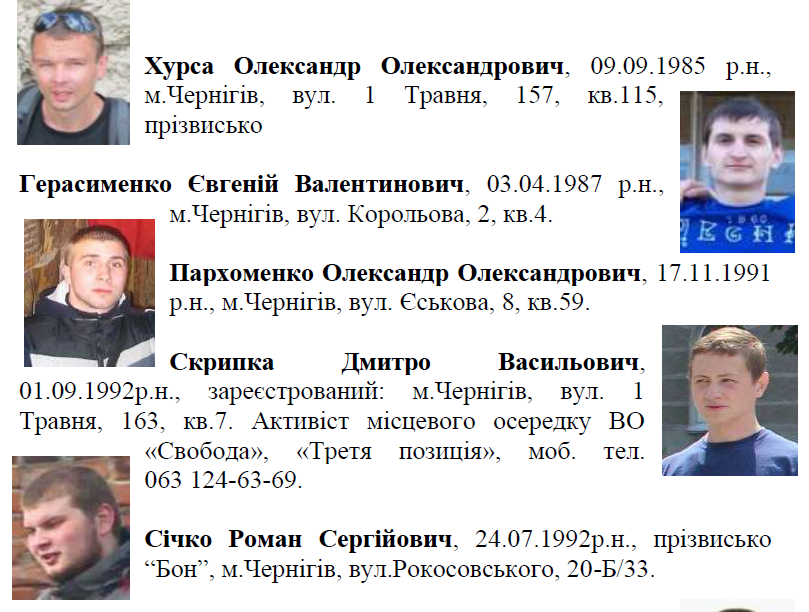 Хурса Олександр Олександрович, 09.09.1985 р.н., м.Чернігів, вул. 1 Травня, 157, кв.115, прізвисько

Герасименко Євгеній Валентинович, 03.04.1987 р.н., м.Чернігів, вул. Корольова, 2, кв.4.

Пархоменко Олександр Олександрович, 17.11.1991 р.н., м.Чернігів, вул. Єськова, 8, кв.59.

Скрипка Дмитро Васильович, 01.09.1992р.н., зареєстрований: м.Чернігів, вул. 1 Травня, 163, кв.7. Активіст місцевого осередку ВО «Свобода», «Третя позиція», моб. тел. 063 124-63-69.

Січко Роман Сергійович, 24.07.1992р.н., прізвисько "Бон", м.Чернігів, вул.Рокосовського, 20-Б/33.